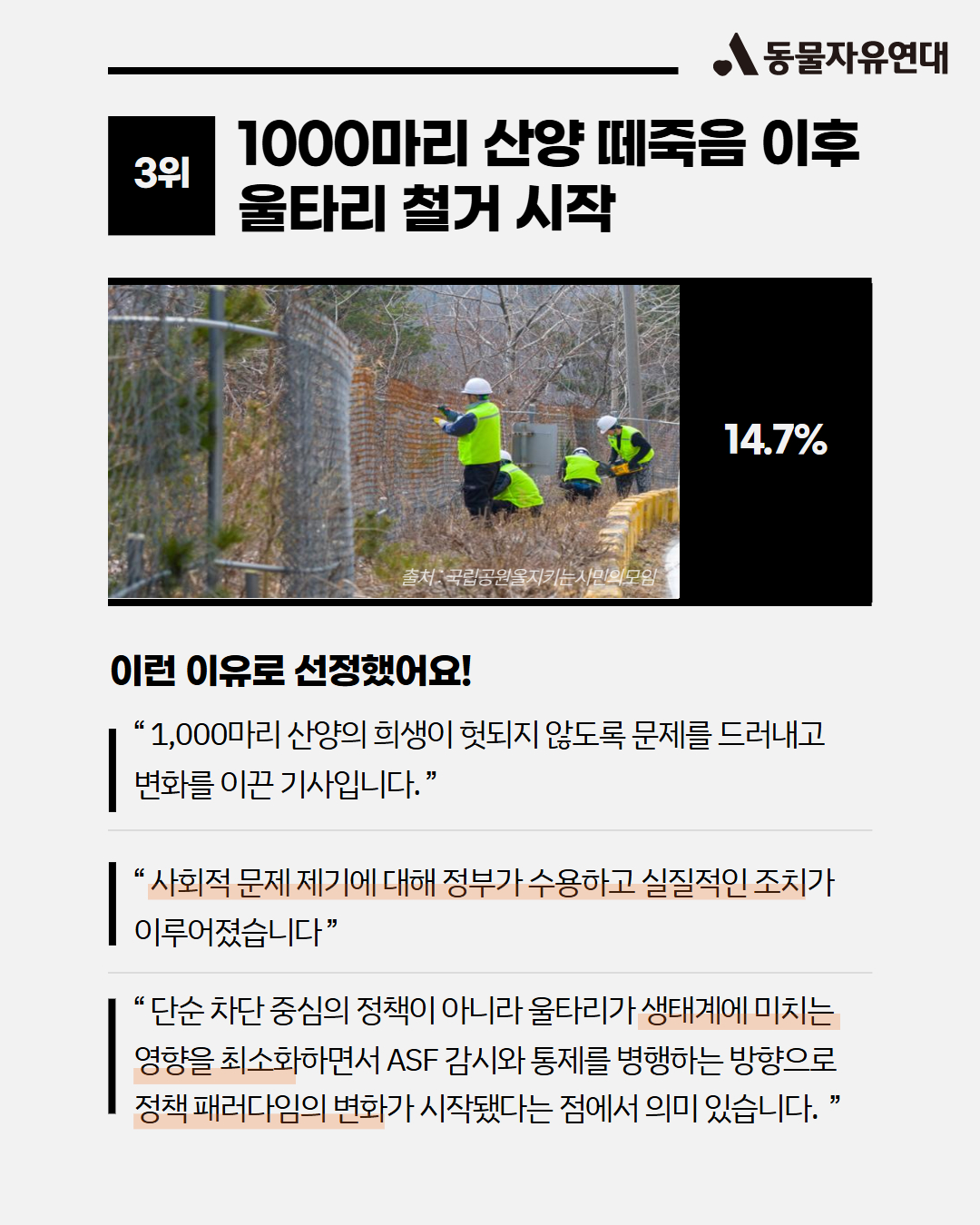 동물자유연대

3위

1000마리 산양 떼죽음 이후 울타리 철거 시작

출처 : 국립공원을지키는시민의모임

14.7%

이런 이유로 선정했어요!

" 1,000마리 산양의 희생이 헛되지 않도록 문제를 드러내고 변화를 이끈 기사입니다. "

" 사회적 문제 제기에 대해 정부가 수용하고 실질적인 조치가 이루어졌습니다 "

" 단순 차단 중심의 정책이 아니라 울타리가 생태계에 미치는 영향을 최소화하면서 ASF 감시와 통제를 병행하는 방향으로 정책 패러다임의 변화가 시작됐다는 점에서 의미 있습니다. "